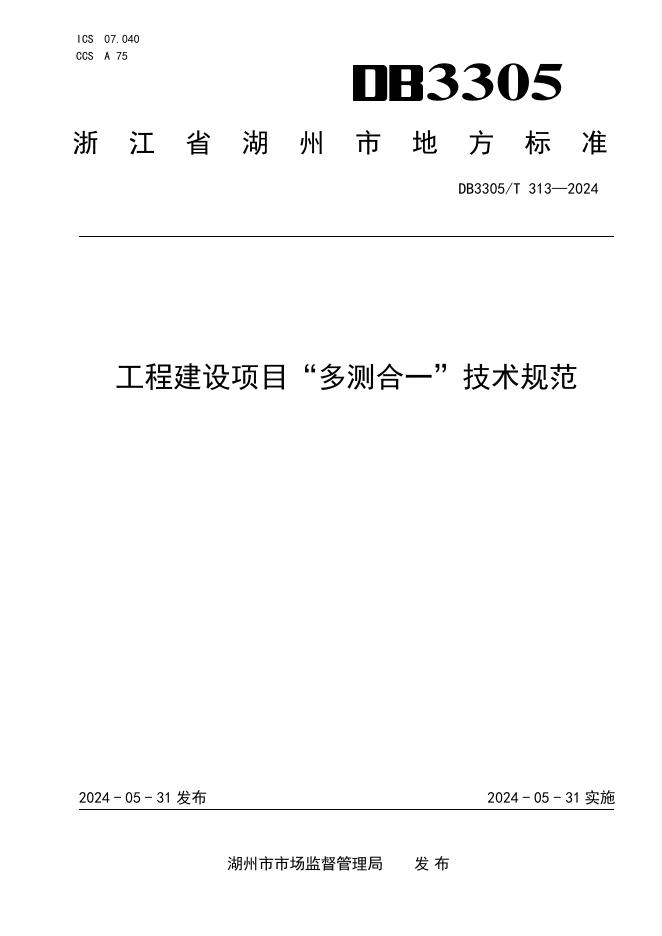 ICS 07.040
CCS A 75

DB3305

浙江省湖州市地方标准

DB3305/T 313—2024

工程建设项目“多测合一”技术规范

2024 - 05 - 31 发布

2024 - 05 - 31 实施

湖州市市场监督管理局 发布